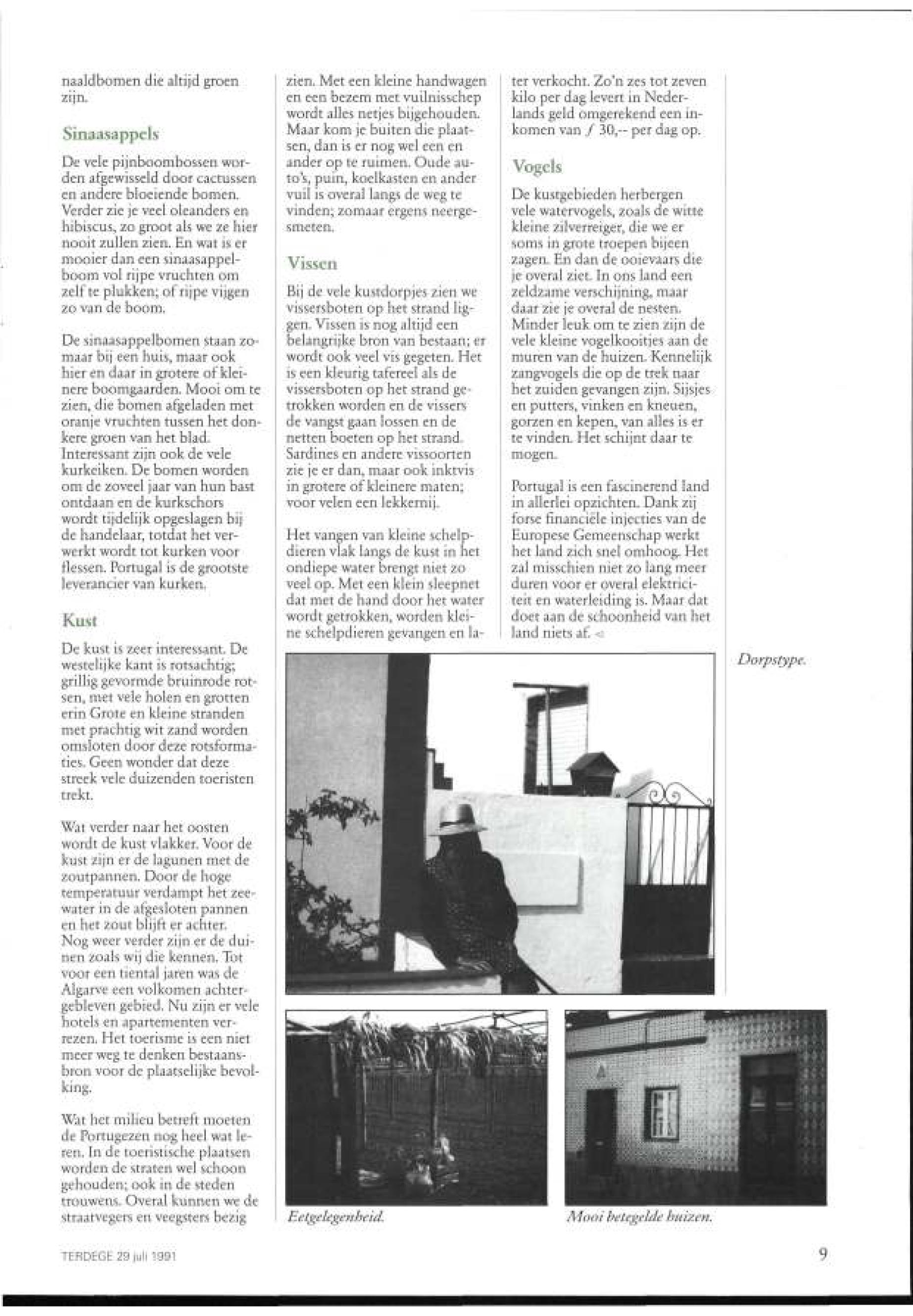 naaldbomen die altijd groen zijn.

Sinaasappels

De vele pijnboombossen worden afgewisseld door cactussen en andere bloeiende bomen. Verder zie je veel oleanders en hibiscus, zo groot als we ze hier nooit zullen zien. En wat is er mooier dan een sinaasappelboom vol rijpe vruchten om zelf te plukken; of rijpe vijgen zo van de boom.

De sinaasappelbomen staan zomaar bij een huis, maar ook hier en daar in grotere of kleinere boomgaarden. Mooi om te zien, die bomen afgeladen met oranje vruchten tussen het donkere groen van het blad. Interessant zijn ook de vele kurkeiken. De bomen worden om de zoveel jaar van hun bast ontdaan en de kurkschors wordt tijdelijk opgeslagen bij de handelaar, totdat het verwerkt wordt tot kurken voor flessen. Portugal is de grootste leverancier van kurken.

Kust

De kust is zeer interessant. De westelijke kant is rotsachtig; grillig gevormde bruinrode rotsen, met vele holen en grotten erin Grote en kleine stranden met prachtig wit zand worden omsloten door deze rotsformaties. Geen wonder dat deze streek vele duizenden toeristen trekt.

Wat verder naar het oosten wordt de kust vlakker. Voor de kust zijn er de lagunen met de zoutpannen. Door de hoge temperatuur verdampt het zeewater in de afgesloten pannen en het zout blijft er achter. Nog weer verder zijn er de duinen zoals wij die kennen. Tot voor een tiental jaren was de Algarve een volkomen achtergebleven gebied. Nu zijn er vele hotels en apartementen verrezen. Het toerisme is een niet meer weg te denken bestaansbron voor de plaatselijke bevolking.

Wat het milieu betreft moeten de Portugezen nog heel wat leren. In de toeristische plaatsen worden de straten wel schoon gehouden; ook in de steden trouwens. Overal kunnen we de straatvegers en veegsters bezig zien. Met een kleine handwagen en een bezem met vuilnisschep wordt alles netjes bijgehouden. Maar kom je buiten die plaatsen, dan is er nog wel een en ander op te ruimen. Oude auto's, puin, koelkasten en ander vuil is overal langs de weg te vinden; zomaar ergens neergesmeten.

Vissen

Bij de vele kustdorpjes zien we vissersboten op het strand liggen. Vissen is nog altijd een belangrijke bron van bestaan; er wordt ook veel vis gegeten. Het is een kleurig tafereel als de vissersboten op het strand getrokken worden en de vissers de vangst gaan lossen en de netten boeten op het strand. Sardines en andere vissoorten zie je er dan, maar ook inktvis in grotere of kleinere maten; voor velen een lekkernij.

Het vangen van kleine schelpdieren vlak langs de kust in het ondiepe water brengt niet zo veel op. Met een klein sleepnet dat met de hand door het water wordt getrokken, worden kleine schelpdieren gevangen en later verkocht. Zo'n zes tot zeven kilo per dag levert in Nederlands geld omgerekend een inkomen van ƒ 30,-- per dag op.

Vogels

De kustgebieden herbergen vele watervogels, zoals de witte kleine zilverreiger, die we er soms in grote troepen bijeen zagen. En dan de ooievaars die je overal ziet. In ons land een zeldzame verschijning, maar daar zie je overal de nesten. Minder leuk om te zien zijn de vele kleine vogelkooitjes aan de muren van de huizen. Kennelijk zangvogels die op de trek naar het zuiden gevangen zijn. Sijsjes en putters, vinken en kneuen, gorzen en kepen, van alles is er te vinden. Het schijnt daar te mogen.

Portugal is een fascinerend land in allerlei opzichten. Dank zij forse financiële injecties van de Europese Gemeenschap werkt het land zich snel omhoog. Het zal misschien niet zo lang meer duren voor er overal elektriciteit en waterleiding is. Maar dat doet aan de schoonheid van het land niets af.

Dorpstype.

Eetgelegenheid.

Mooi betegelde huizen.

TERDEGE 29 juli 1991

9